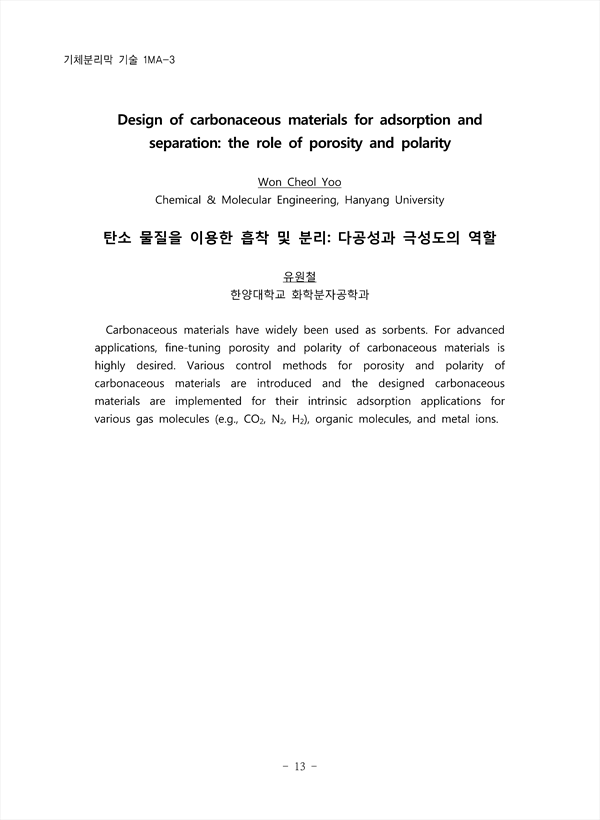 기체분리막 기술 1MA-3

Design of carbonaceous materials for adsorption and separation: the role of porosity and polarity

Won Cheol Yoo
Chemical & Molecular Engineering, Hanyang University

탄소 물질을 이용한 흡착 및 분리: 다공성과 극성도의 역할

유원철
한양대학교 화학분자공학과

Carbonaceous materials have widely been used as sorbents. For advanced applications, fine-tuning porosity and polarity of carbonaceous materials is highly desired. Various control methods for porosity and polarity of carbonaceous materials are introduced and the designed carbonaceous materials are implemented for their intrinsic adsorption applications for various gas molecules (e.g., $CO_2$, $N_2$, $H_2$), organic molecules, and metal ions.

- 13 -